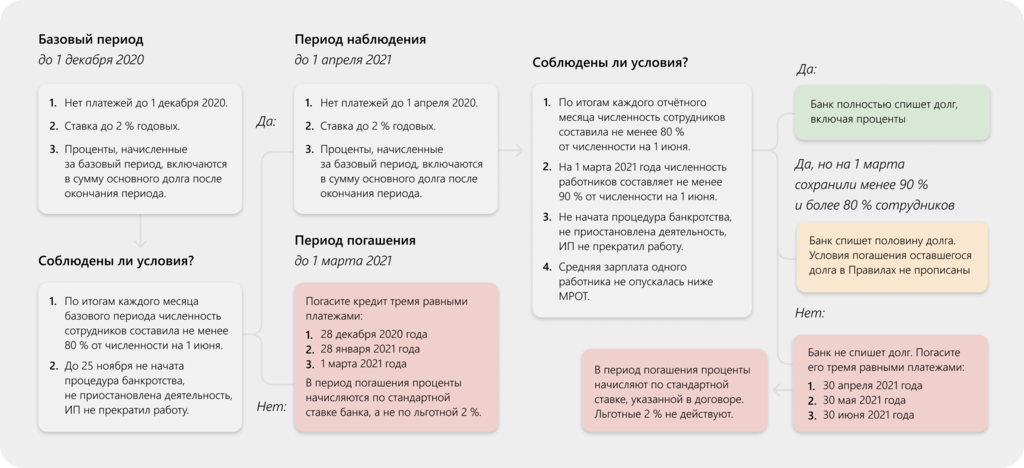 Базовый период
до 1 декабря 2020

1. Нет платежей до 1 декабря 2020.
2. Ставка до 2 % годовых.
3. Проценты, начисленные за базовый период, включаются в сумму основного долга после окончания периода.

Соблюдены ли условия?

1. По итогам каждого месяца базового периода численность сотрудников составила не менее 80 % от численности на 1 июня.
2. До 25 ноября не начата процедура банкротства, не приостановлена деятельность, ИП не прекратил работу.

Да:

Нет:

Период наблюдения
до 1 апреля 2021

1. Нет платежей до 1 апреля 2020.
2. Ставка до 2 % годовых.
3. Проценты, начисленные за базовый период, включаются в сумму основного долга после окончания периода.

Период погашения
до 1 марта 2021

Погасите кредит тремя равными платежами:
1. 28 декабря 2020 года
2. 28 января 2021 года
3. 1 марта 2021 года
В период погашения проценты начисляются по стандартной ставке банка, а не по льготной 2 %.

Соблюдены ли условия?

1. По итогам каждого отчётного месяца численность сотрудников составила не менее 80 % от численности на 1 июня.
2. На 1 марта 2021 года численность работников составляет не менее 90 % от численности на 1 июня.
3. Не начата процедура банкротства, не приостановлена деятельность, ИП не прекратил работу.
4. Средняя зарплата одного работника не опускалась ниже МРОТ.

Да:

Банк полностью спишет долг, включая проценты

Да, но на 1 марта сохранили менее 90 % и более 80 % сотрудников

Банк спишет половину долга. Условия погашения оставшегося долга в Правилах не прописаны

Нет:

Банк не спишет долг. Погасите его тремя равными платежами:
1. 30 апреля 2021 года
2. 30 мая 2021 года
3. 30 июня 2021 года

В период погашения проценты начисляют по стандартной ставке, указанной в договоре. Льготные 2 % не действуют.